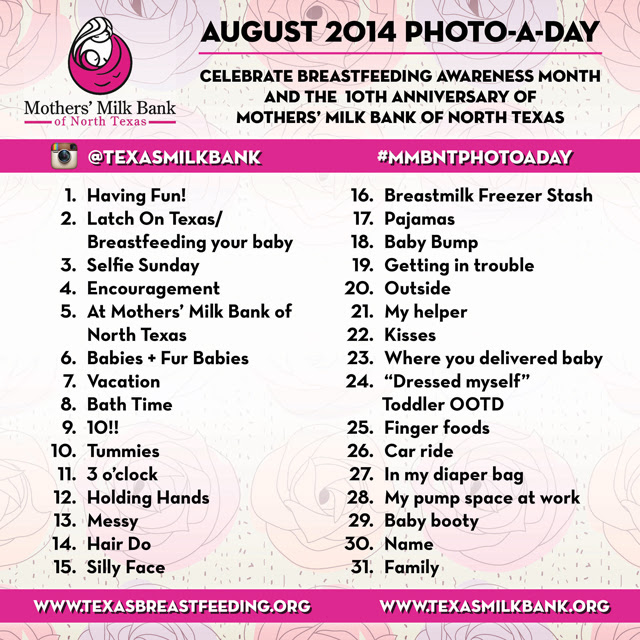 Mothers' Milk Bank
of North Texas

AUGUST 2014 PHOTO-A-DAY

CELEBRATE BREASTFEEDING AWARENESS MONTH AND THE 10TH ANNIVERSARY OF MOTHERS' MILK BANK OF NORTH TEXAS

@TEXASMILKBANK

#MMBNTPHOTOADAY

1. Having Fun!
2. Latch On Texas/ Breastfeeding your baby
3. Selfie Sunday
4. Encouragement
5. At Mothers' Milk Bank of North Texas
6. Babies + Fur Babies
7. Vacation
8. Bath Time
9. 10!!
10. Tummies
11. 3 o'clock
12. Holding Hands
13. Messy
14. Hair Do
15. Silly Face

16. Breastmilk Freezer Stash
17. Pajamas
18. Baby Bump
19. Getting in trouble
20. Outside
21. My helper
22. Kisses
23. Where you delivered baby
24. "Dressed myself" Toddler OOTD
25. Finger foods
26. Car ride
27. In my diaper bag
28. My pump space at work
29. Baby booty
30. Name
31. Family

WWW.TEXASBREASTFEEDING.ORG

WWW.TEXASMILKBANK.ORG